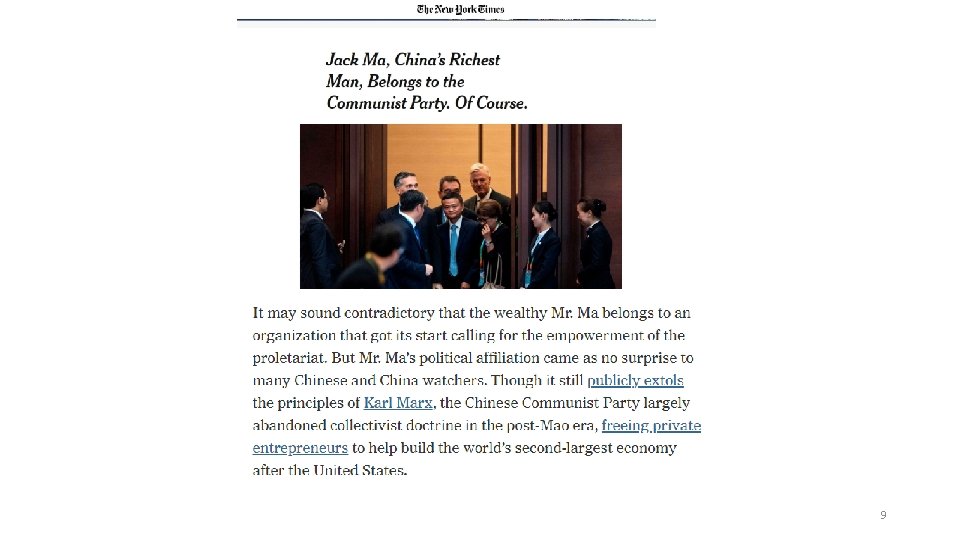 The New York Times

Jack Ma, China's Richest Man, Belongs to the Communist Party. Of Course.

It may sound contradictory that the wealthy Mr. Ma belongs to an organization that got its start calling for the empowerment of the proletariat. But Mr. Ma's political affiliation came as no surprise to many Chinese and China watchers. Though it still publicly extols the principles of Karl Marx, the Chinese Communist Party largely abandoned collectivist doctrine in the post-Mao era, freeing private entrepreneurs to help build the world's second-largest economy after the United States.

9